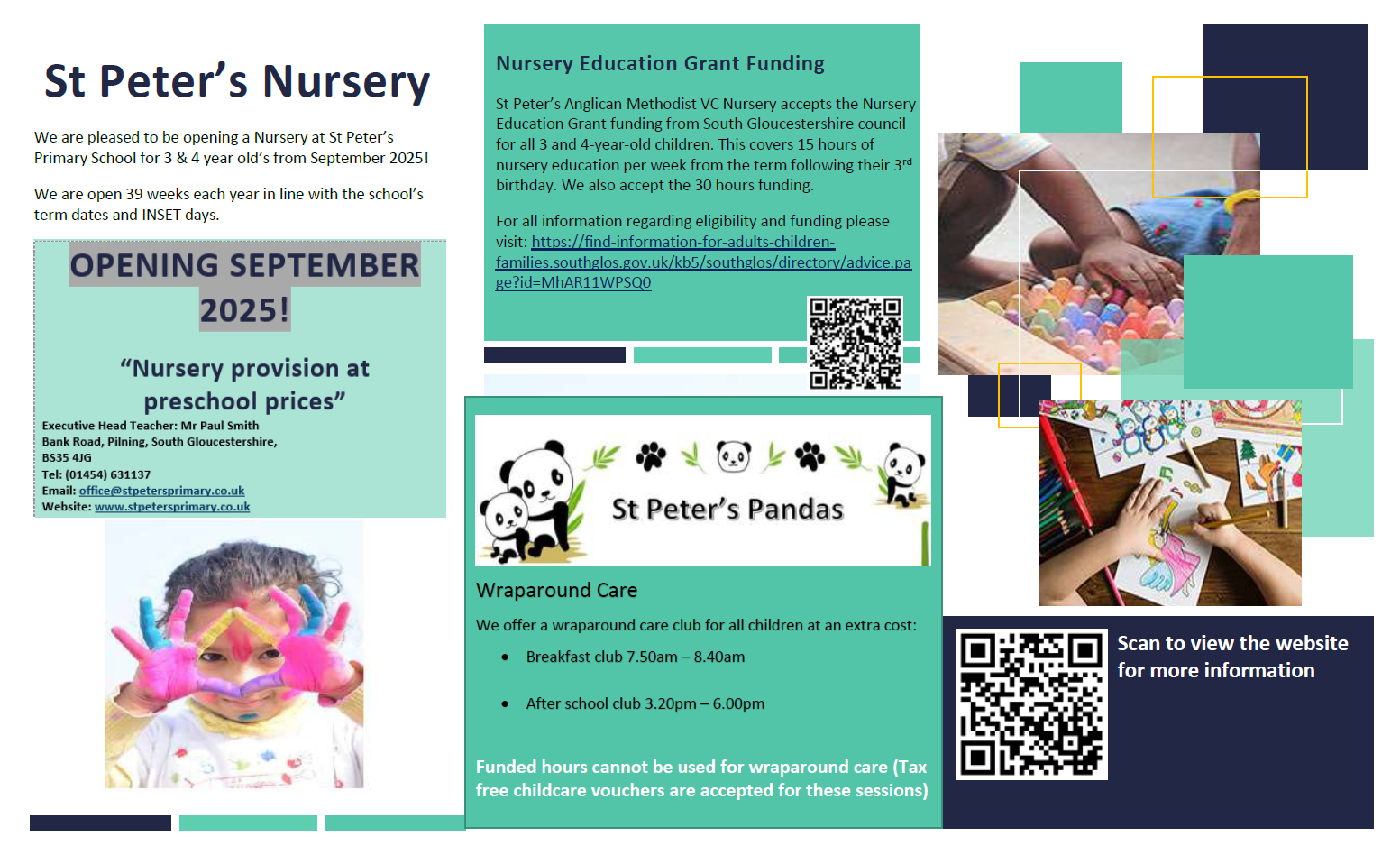 St Peter's Nursery

We are pleased to be opening a Nursery at St Peter's Primary School for 3 & 4 year old's from September 2025!

We are open 39 weeks each year in line with the school's term dates and INSET days.

OPENING SEPTEMBER 2025!

"Nursery provision at preschool prices"

Executive Head Teacher: Mr Paul Smith
Bank Road, Pilning, South Gloucestershire, BS35 4JG
Tel: (01454) 631137
Email: office@stpetersprimary.co.uk
Website: www.stpetersprimary.co.uk

Nursery Education Grant Funding

St Peter's Anglican Methodist VC Nursery accepts the Nursery Education Grant funding from South Gloucestershire council for all 3 and 4-year-old children. This covers 15 hours of nursery education per week from the term following their 3$^{rd}$ birthday. We also accept the 30 hours funding.

For all information regarding eligibility and funding please visit: https://find-information-for-adults-children-families.southglos.gov.uk/kb5/southglos/directory/advice.page?id=MhAR11WPSQ0

St Peter's Pandas

Wraparound Care

We offer a wraparound care club for all children at an extra cost:

• Breakfast club 7.50am – 8.40am

• After school club 3.20pm – 6.00pm

Funded hours cannot be used for wraparound care (Tax free childcare vouchers are accepted for these sessions)

Scan to view the website for more information